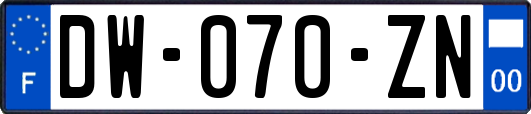 F
DW-070-ZN
00